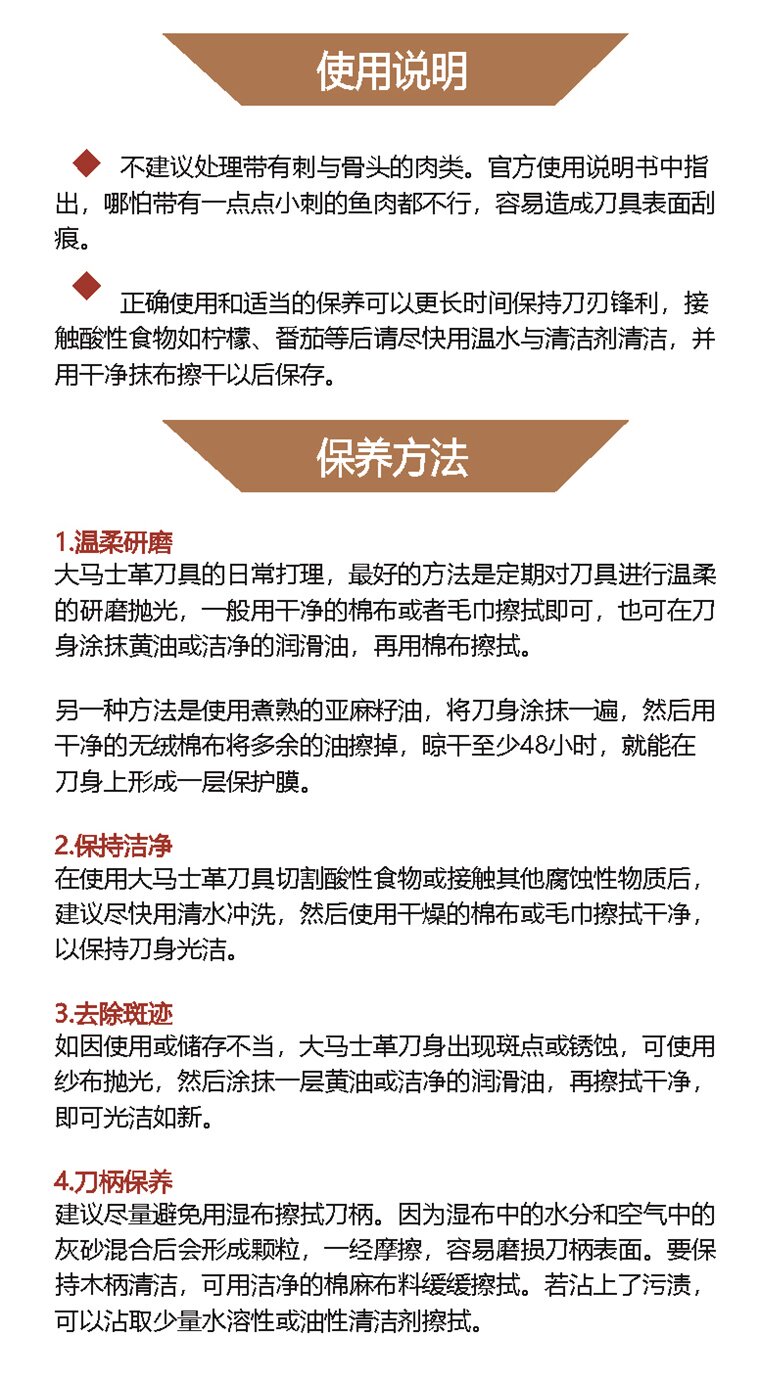 使用说明

◆ 不建议处理带有刺与骨头的肉类。官方使用说明书中指出，哪怕带有一点点小刺的鱼肉都不行，容易造成刀具表面刮痕。

◆ 正确使用和适当的保养可以更长时间保持刀刃锋利，接触酸性食物如柠檬、番茄等后请尽快用温水与清洁剂清洁，并用干净抹布擦干以后保存。

保养方法

1.温柔研磨
大马士革刀具的日常打理，最好的方法是定期对刀具进行温柔的研磨抛光，一般用干净的棉布或者毛巾擦拭即可，也可在刀身涂抹黄油或洁净的润滑油，再用棉布擦拭。

另一种方法是使用煮熟的亚麻籽油，将刀身涂抹一遍，然后用干净的无绒棉布将多余的油擦掉，晾干至少48小时，就能在刀身上形成一层保护膜。

2.保持洁净
在使用大马士革刀具切割酸性食物或接触其他腐蚀性物质后，建议尽快用清水冲洗，然后使用干燥的棉布或毛巾擦拭干净，以保持刀身光洁。

3.去除斑迹
如因使用或储存不当，大马士革刀身出现斑点或锈蚀，可使用纱布抛光，然后涂抹一层黄油或洁净的润滑油，再擦拭干净，即可光洁如新。

4.刀柄保养
建议尽量避免用湿布擦拭刀柄。因为湿布中的水分和空气中的灰砂混合后会形成颗粒，一经摩擦，容易磨损刀柄表面。要保持木柄清洁，可用洁净的棉麻布料缓缓擦拭。若沾上了污渍，可以沾取少量水溶性或油性清洁剂擦拭。